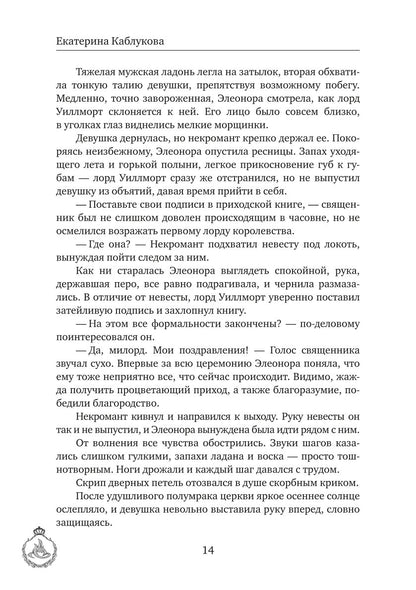 Екатерина Каблукова

Тяжелая мужская ладонь легла на затылок, вторая обхватила тонкую талию девушки, препятствуя возможному побегу. Медленно, точно завороженная, Элеонора смотрела, как лорд Уиллморт склоняется к ней. Его лицо было совсем близко, в уголках глаз виднелись мелкие морщинки.

Девушка дернулась, но некромант крепко держал ее. Покоряясь неизбежному, Элеонора опустила ресницы. Запах уходящего лета и горькой полыни, легкое прикосновение губ к губам — лорд Уиллморт сразу же отстранился, но не выпустил девушку из объятий, давая время прийти в себя.

— Поставьте свои подписи в приходской книге, — священник был не слишком доволен происходящим в часовне, но не осмелился возражать первому лорду королевства.

— Где она? — Некромант подхватил невесту под локоть, вынуждая пойти следом за ним.

Как ни старалась Элеонора выглядеть спокойной, рука, державшая перо, все равно подрагивала, и чернила размазались. В отличие от невесты, лорд Уиллморт уверенно поставил затейливую подпись и захлопнул книгу.

— На этом все формальности закончены? — по-деловому поинтересовался он.

— Да, милорд. Мои поздравления! — Голос священника звучал сухо. Впервые за всю церемонию Элеонора поняла, что ему тоже неприятно все, что сейчас происходит. Видимо, жажда получить процветающий приход, а также благоразумие, победили благородство.

Некромант кивнул и направился к выходу. Руку невесты он так и не выпустил, и Элеонора вынуждена была идти рядом с ним.

От волнения все чувства обострились. Звуки шагов казались слишком гулкими, запахи ладана и воска — просто тошнотворным. Ноги дрожали и каждый шаг давался с трудом.

Скрип дверных петель отозвался в душе скорбным криком.

После удушливого полумрака церкви яркое осеннее солнце ослепляло, и девушка невольно выставила руку вперед, словно защищаясь.

14